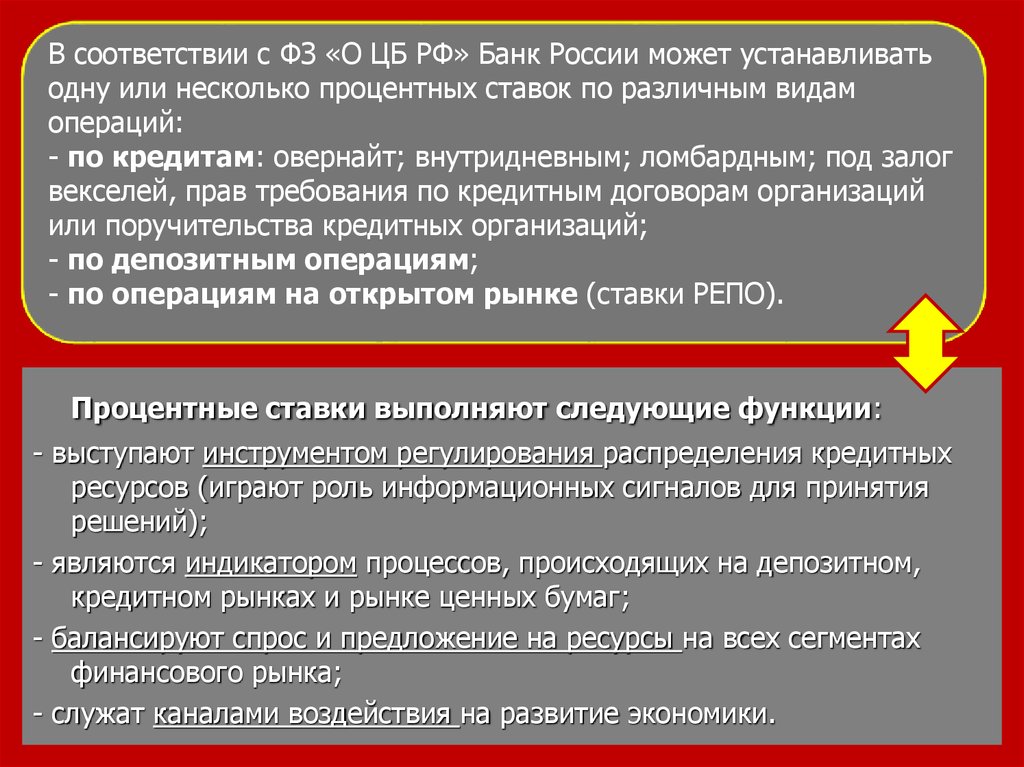 В соответствии с ФЗ «О ЦБ РФ» Банк России может устанавливать одну или несколько процентных ставок по различным видам операций:
- по кредитам: овернайт; внутридневным; ломбардным; под залог векселей, прав требования по кредитным договорам организаций или поручительства кредитных организаций;
- по депозитным операциям;
- по операциям на открытом рынке (ставки РЕПО).

Процентные ставки выполняют следующие функции:
- выступают инструментом регулирования распределения кредитных ресурсов (играют роль информационных сигналов для принятия решений);
- являются индикатором процессов, происходящих на депозитном, кредитном рынках и рынке ценных бумаг;
- балансируют спрос и предложение на ресурсы на всех сегментах финансового рынка;
- служат каналами воздействия на развитие экономики.